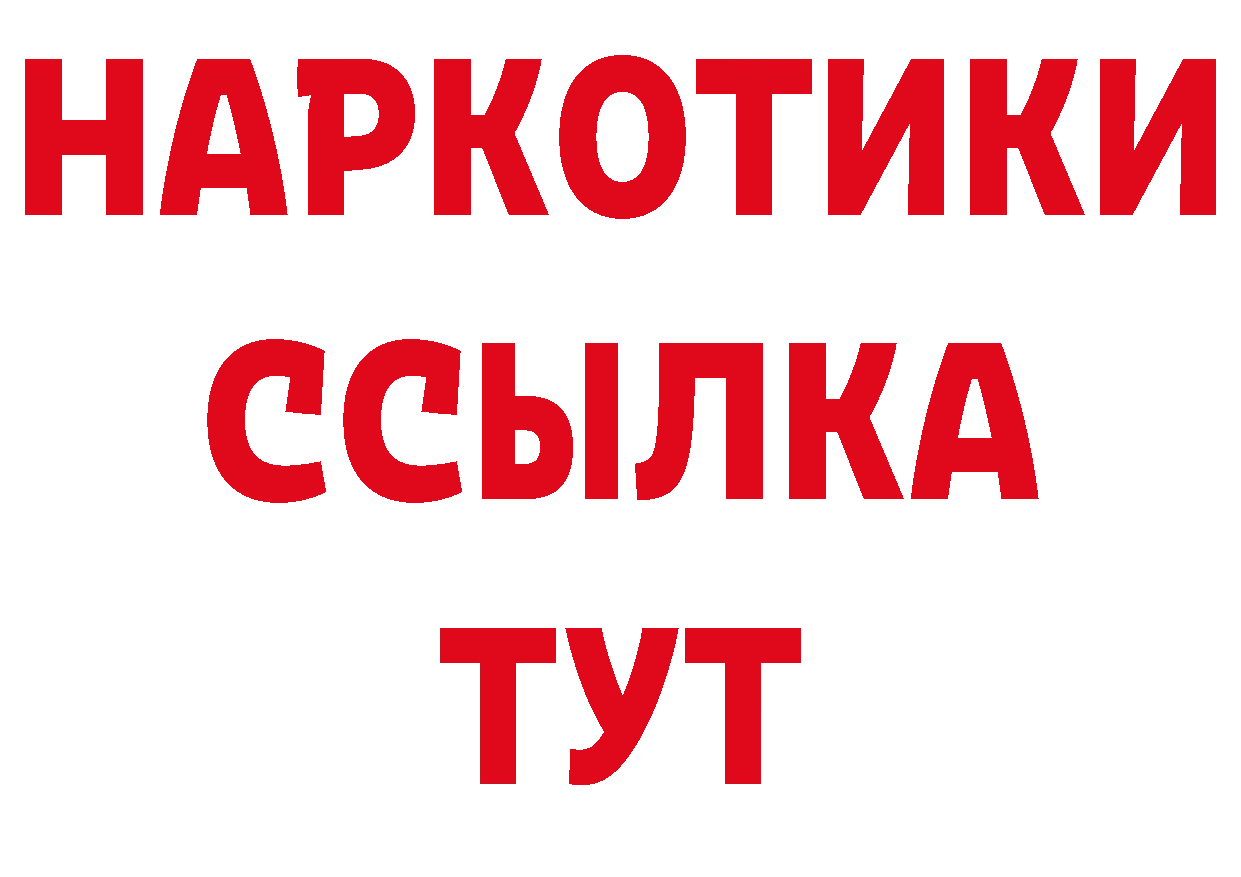 НАРКОТИКИ
ССЫЛКА
ТУТ